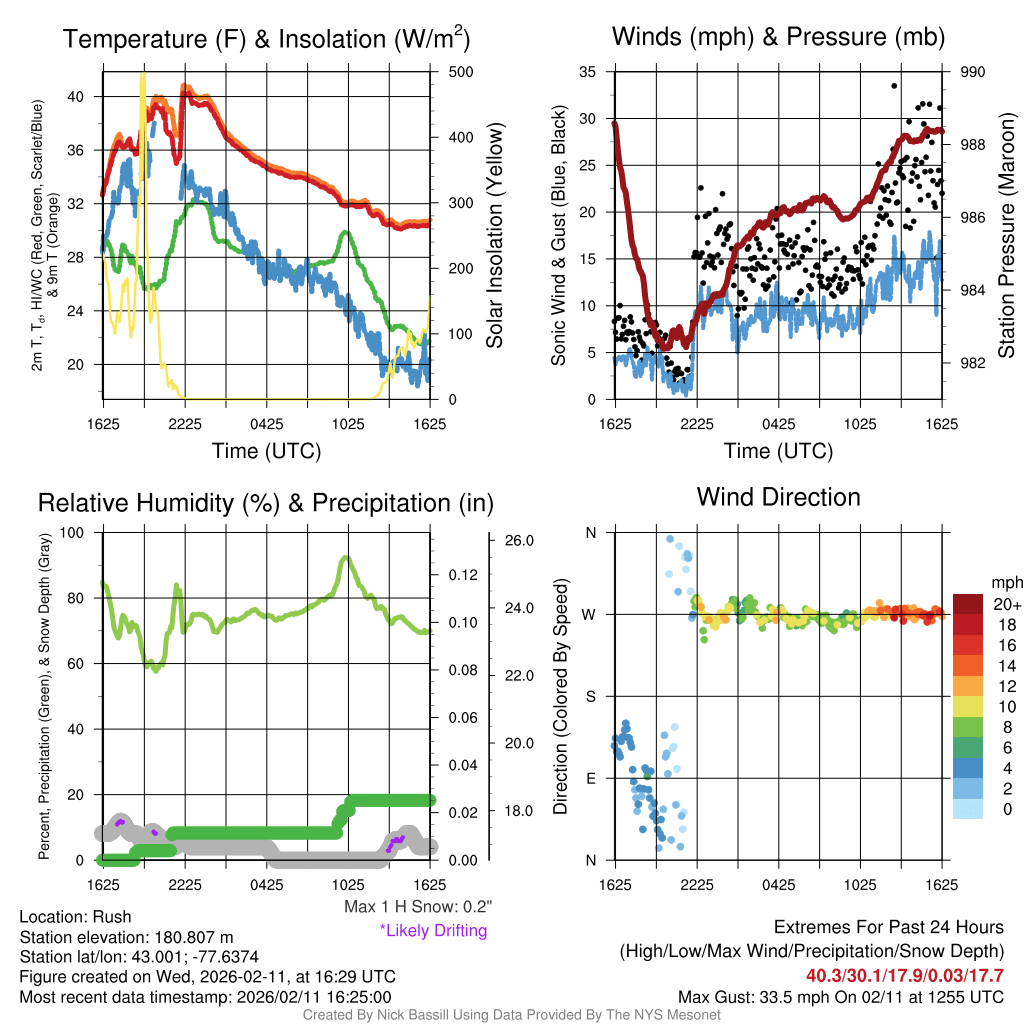 Temperature (F) & Insolation (W/m$^2$)

2m T, T$_d$, HI/WC (Red, Green, Scarlet/Blue) & 9m T (Orange)

40
36
32
28
24
20

500
400
300
200
100
0

Solar Insolation (Yellow)

1625 2225 0425 1025 1625

Time (UTC)

Winds (mph) & Pressure (mb)

Sonic Wind & Gust (Blue, Black)

35
30
25
20
15
10
5
0

990
988
986
984
982

Station Pressure (Maroon)

1625 2225 0425 1025 1625

Time (UTC)

Relative Humidity (%) & Precipitation (in)

Percent, Precipitation (Green), & Snow Depth (Gray)

100
80
60
40
20
0

0.12
0.10
0.08
0.06
0.04
0.02
0.00

26.0
24.0
22.0
20.0
18.0

1625 2225 0425 1025 1625

Max 1 H Snow: 0.2"
*Likely Drifting

Wind Direction

Direction (Colored By Speed)

N
W
S
E
N

1625 2225 0425 1025 1625

mph
20+
18
16
14
12
10
8
6
4
2
0

Location: Rush
Station elevation: 180.807 m
Station lat/lon: 43.001; -77.6374
Figure created on Wed, 2026-02-11, at 16:29 UTC
Most recent data timestamp: 2026/02/11 16:25:00

Extremes For Past 24 Hours
(High/Low/Max Wind/Precipitation/Snow Depth)
40.3/30.1/17.9/0.03/17.7
Max Gust: 33.5 mph On 02/11 at 1255 UTC

Created By Nick Bassill Using Data Provided By The NYS Mesonet